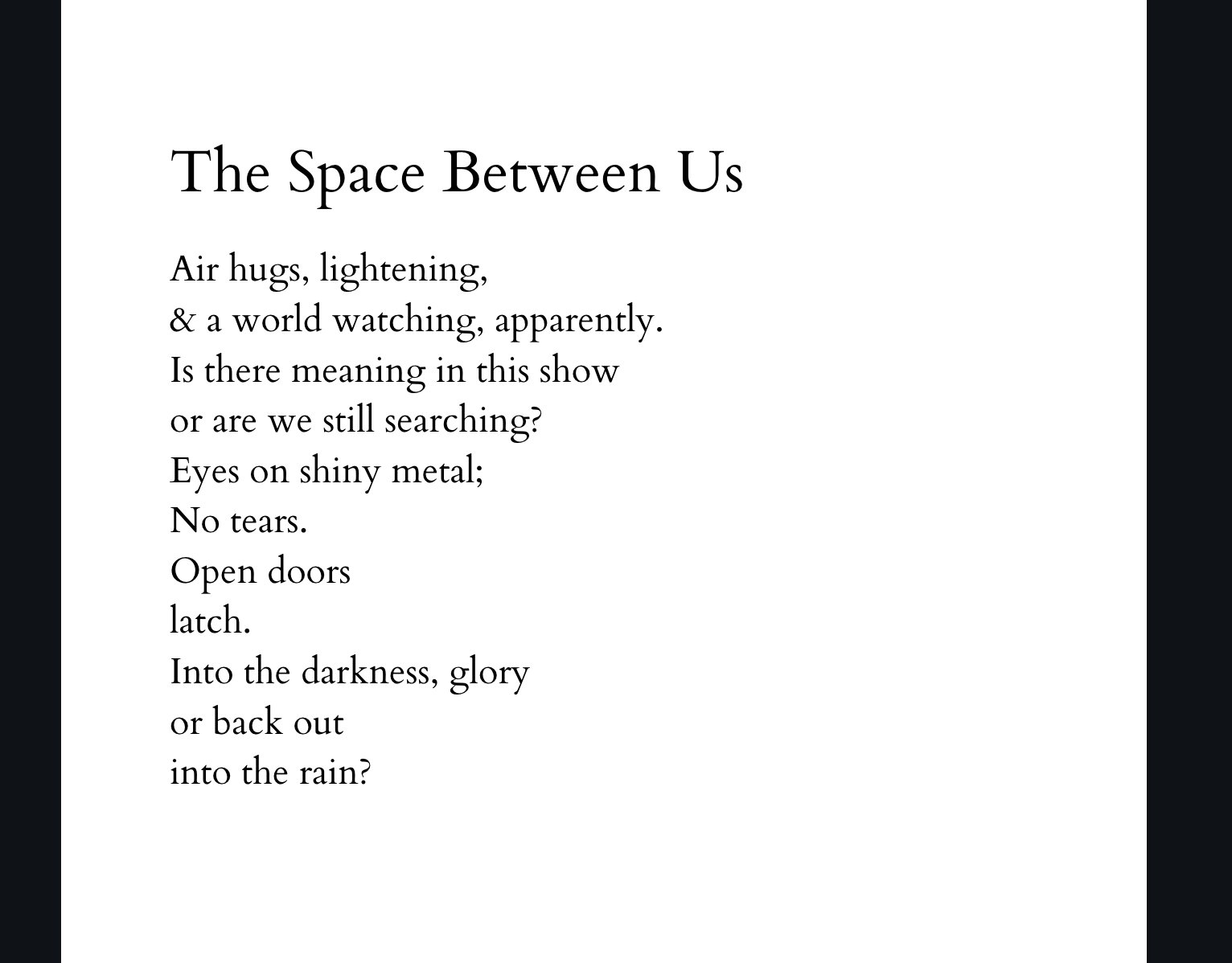 The Space Between Us

Air hugs, lightening,
& a world watching, apparently.
Is there meaning in this show
or are we still searching?
Eyes on shiny metal;
No tears.
Open doors
latch.
Into the darkness, glory
or back out
into the rain?